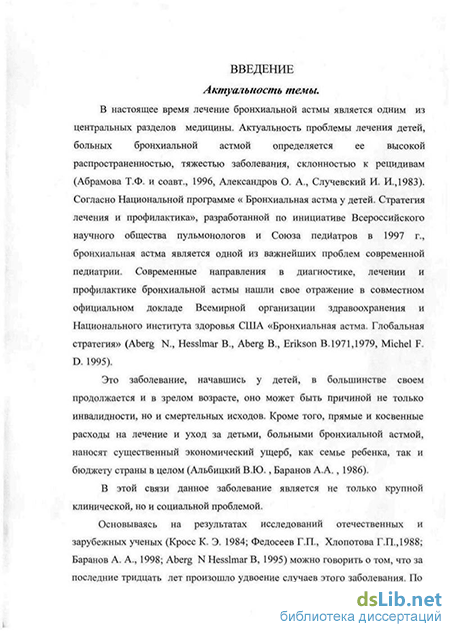 ВВЕДЕНИЕ

Актуальность темы.

В настоящее время лечение бронхиальной астмы является одним из центральных разделов медицины. Актуальность проблемы лечения детей, больных бронхиальной астмой определяется ее высокой распространенностью, тяжестью заболевания, склонностью к рецидивам (Абрамова Т.Ф. и соавт., 1996, Александров О. А., Случевский И. И.,1983). Согласно Национальной программе « Бронхиальная астма у детей. Стратегия лечения и профилактика», разработанной по инициативе Всероссийского научного общества пульмонологов и Союза педиатров в 1997 г., бронхиальная астма является одной из важнейших проблем современной педиатрии. Современные направления в диагностике, лечении и профилактике бронхиальной астмы нашли свое отражение в совместном официальном докладе Всемирной организации здравоохранения и Национального института здоровья США «Бронхиальная астма. Глобальная стратегия» (Aberg N., Hesslmar B., Aberg B., Erikson B.1971,1979, Michel F. D. 1995).

Это заболевание, начавшись у детей, в большинстве своем продолжается и в зрелом возрасте, оно может быть причиной не только инвалидности, но и смертельных исходов. Кроме того, прямые и косвенные расходы на лечение и уход за детьми, больными бронхиальной астмой, наносят существенный экономический ущерб, как семье ребенка, так и бюджету страны в целом (Альбицкий В.Ю. , Баранов А.А. , 1986).

В этой связи данное заболевание является не только крупной клинической, но и социальной проблемой.

Основываясь на результатах исследований отечественных и зарубежных ученых (Кросс К. Э. 1984; Федосеев Г.П., Хлопотова Г.П.,1988; Баранов А. А., 1998; Aberg N Hesslmar B, 1995) можно говорить о том, что за последние тридцать лет произошло удвоение случаев этого заболевания. По

dsLib.net
библиотека диссертаций